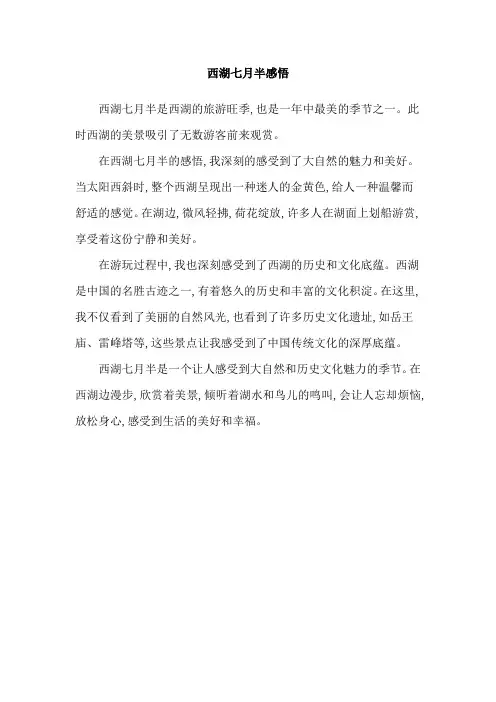 西湖七月半感悟

西湖七月半是西湖的旅游旺季，也是一年中最美的季节之一。此时西湖的美景吸引了无数游客前来观赏。

在西湖七月半的感悟，我深刻的感受到了大自然的魅力和美好。当太阳西斜时，整个西湖呈现出一种迷人的金黄色，给人一种温馨而舒适的感觉。在湖边，微风轻拂，荷花绽放，许多人在湖面上划船游赏，享受着这份宁静和美好。

在游玩过程中，我也深刻感受到了西湖的历史和文化底蕴。西湖是中国的名胜古迹之一，有着悠久的历史和丰富的文化积淀。在这里，我不仅看到了美丽的自然风光，也看到了许多历史文化遗址，如岳王庙、雷峰塔等，这些景点让我感受到了中国传统文化的深厚底蕴。

西湖七月半是一个让人感受到大自然和历史文化魅力的季节。在西湖边漫步，欣赏着美景，倾听着湖水和鸟儿的鸣叫，会让人忘却烦恼，放松身心，感受到生活的美好和幸福。